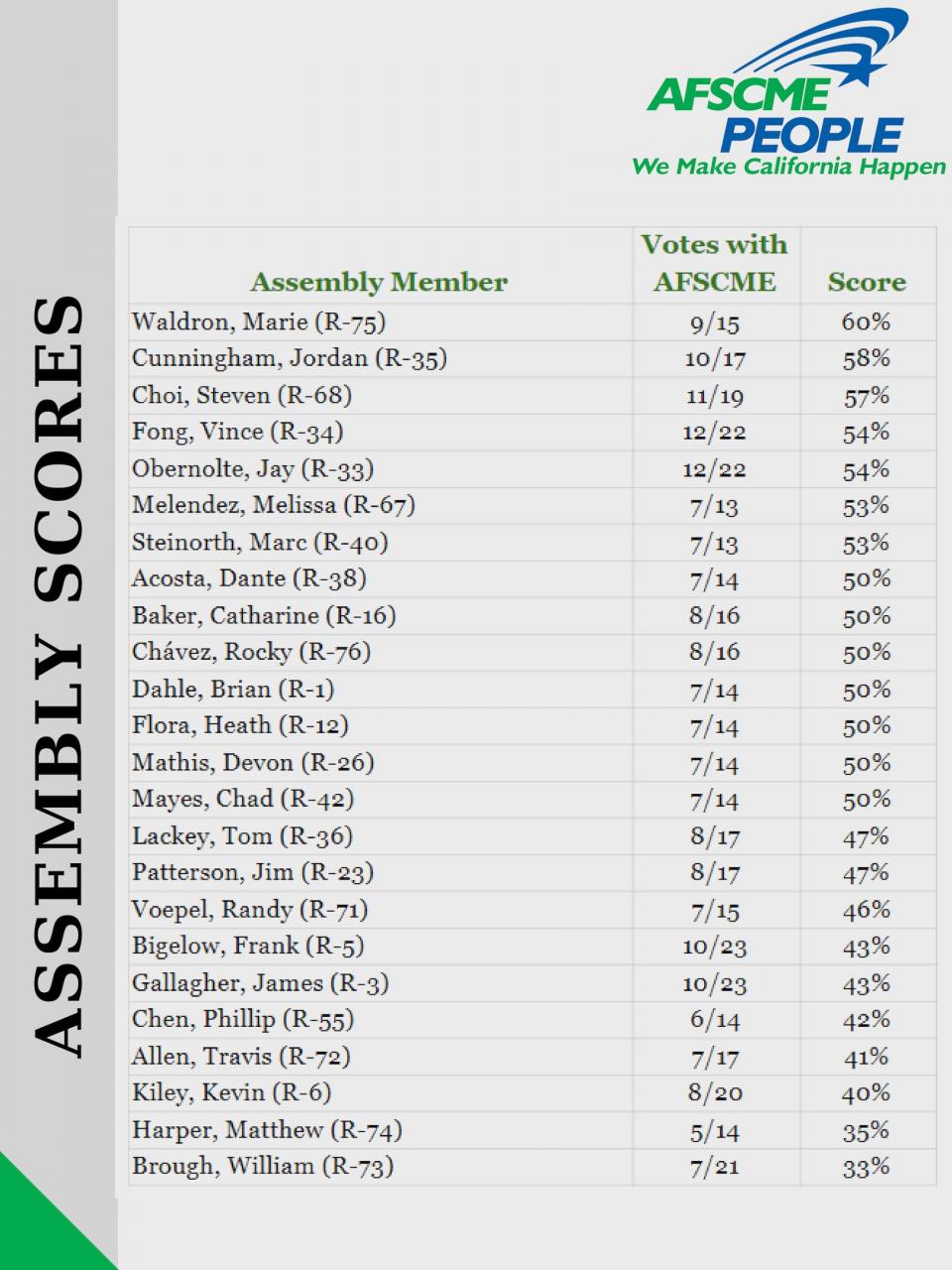 ASSEMBLY SCORES

AFSCME PEOPLE
We Make California Happen

| Assembly Member | Votes with AFSCME | Score |
|---|---|---|
| Waldron, Marie (R-75) | 9/15 | 60% |
| Cunningham, Jordan (R-35) | 10/17 | 58% |
| Choi, Steven (R-68) | 11/19 | 57% |
| Fong, Vince (R-34) | 12/22 | 54% |
| Obernolte, Jay (R-33) | 12/22 | 54% |
| Melendez, Melissa (R-67) | 7/13 | 53% |
| Steinorth, Marc (R-40) | 7/13 | 53% |
| Acosta, Dante (R-38) | 7/14 | 50% |
| Baker, Catharine (R-16) | 8/16 | 50% |
| Chávez, Rocky (R-76) | 8/16 | 50% |
| Dahle, Brian (R-1) | 7/14 | 50% |
| Flora, Heath (R-12) | 7/14 | 50% |
| Mathis, Devon (R-26) | 7/14 | 50% |
| Mayes, Chad (R-42) | 7/14 | 50% |
| Lackey, Tom (R-36) | 8/17 | 47% |
| Patterson, Jim (R-23) | 8/17 | 47% |
| Voepel, Randy (R-71) | 7/15 | 46% |
| Bigelow, Frank (R-5) | 10/23 | 43% |
| Gallagher, James (R-3) | 10/23 | 43% |
| Chen, Phillip (R-55) | 6/14 | 42% |
| Allen, Travis (R-72) | 7/17 | 41% |
| Kiley, Kevin (R-6) | 8/20 | 40% |
| Harper, Matthew (R-74) | 5/14 | 35% |
| Brough, William (R-73) | 7/21 | 33% |